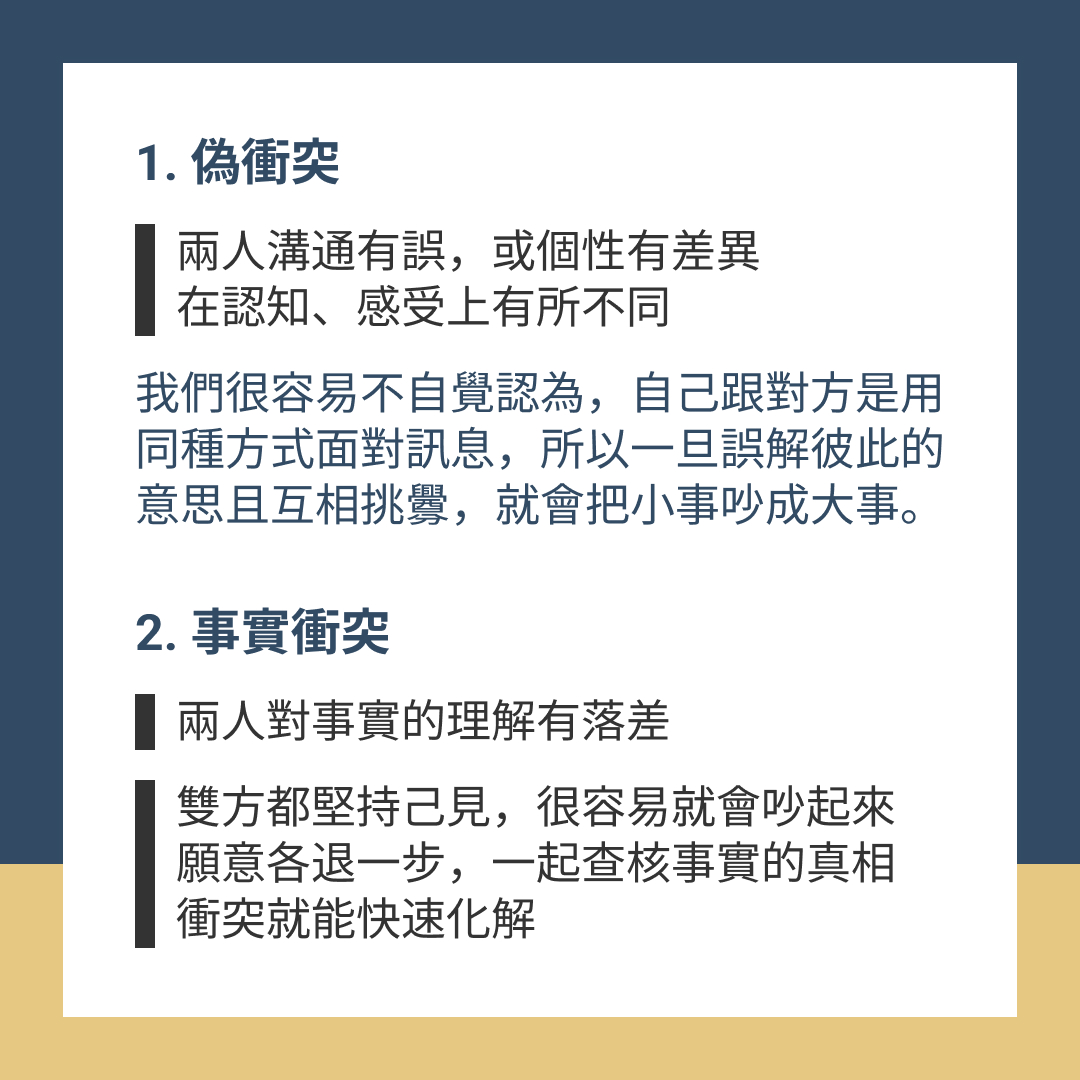 1.偽衝突

兩人溝通有誤，或個性有差異
在認知、感受上有所不同

我們很容易不自覺認為，自己跟對方是用同種方式面對訊息，所以一旦誤解彼此的意思且互相挑釁，就會把小事吵成大事。

2.事實衝突

兩人對事實的理解有落差

雙方都堅持己見，很容易就會吵起來
願意各退一步，一起查核事實的真相
衝突就能快速化解